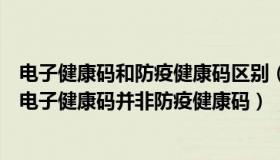 电子健康码和防疫健康码区别（电子健康码并非防疫健康码）